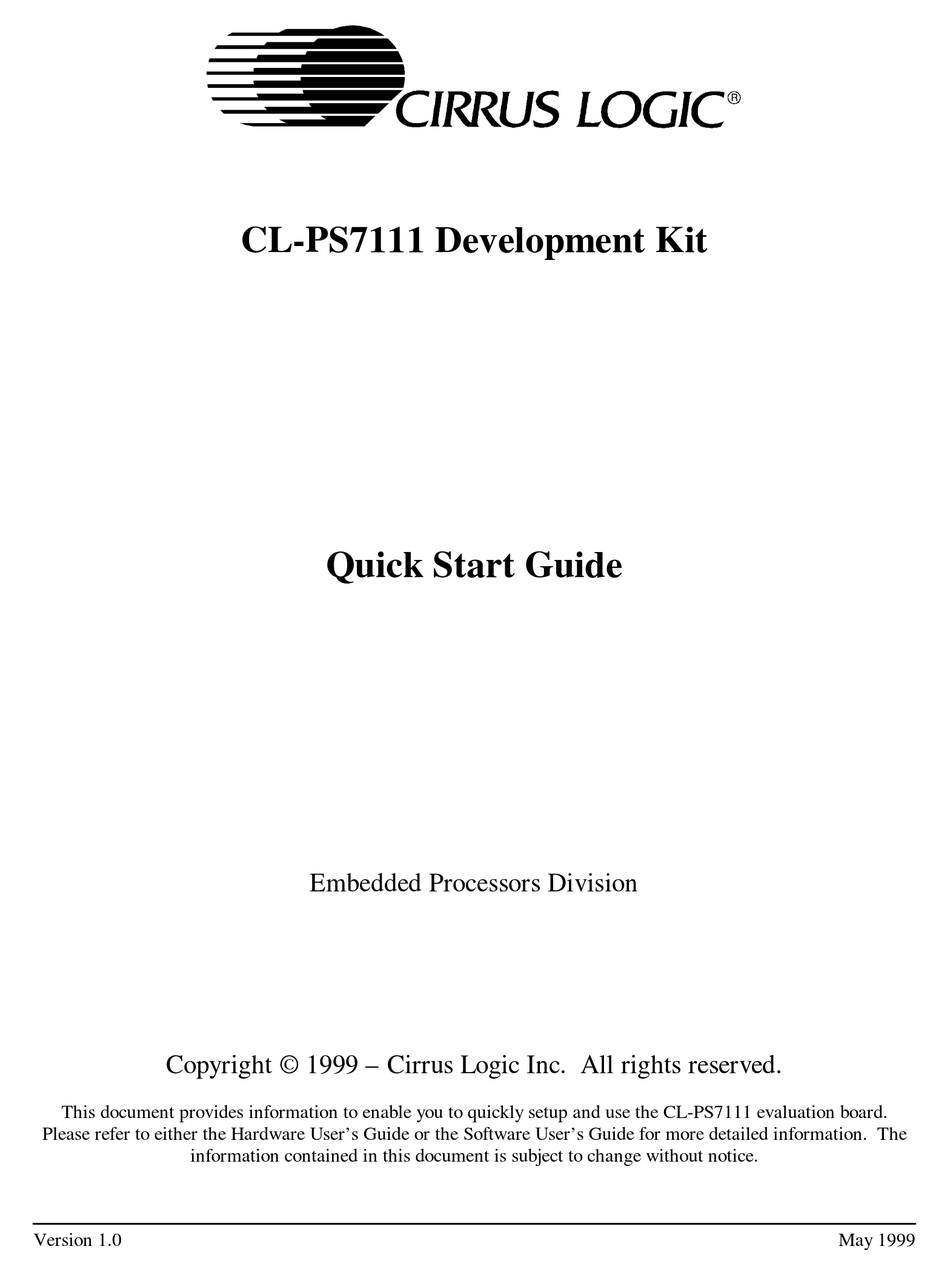 CIRRUS LOGIC®

CL-PS7111 Development Kit

Quick Start Guide

Embedded Processors Division

Copyright © 1999 – Cirrus Logic Inc. All rights reserved.

This document provides information to enable you to quickly setup and use the CL-PS7111 evaluation board. Please refer to either the Hardware User's Guide or the Software User's Guide for more detailed information. The information contained in this document is subject to change without notice.

Version 1.0

May 1999